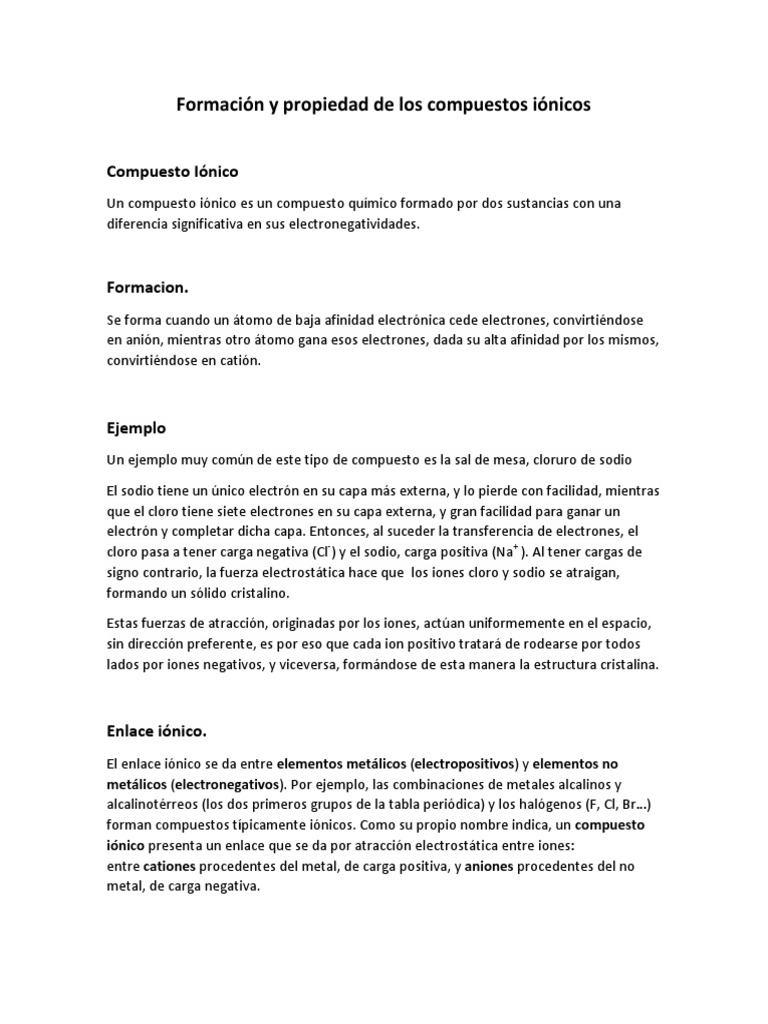 Formación y propiedad de los compuestos iónicos

Compuesto Iónico

Un compuesto iónico es un compuesto químico formado por dos sustancias con una diferencia significativa en sus electronegatividades.

Formacion.

Se forma cuando un átomo de baja afinidad electrónica cede electrones, convirtiéndose en anión, mientras otro átomo gana esos electrones, dada su alta afinidad por los mismos, convirtiéndose en catión.

Ejemplo

Un ejemplo muy común de este tipo de compuesto es la sal de mesa, cloruro de sodio

El sodio tiene un único electrón en su capa más externa, y lo pierde con facilidad, mientras que el cloro tiene siete electrones en su capa externa, y gran facilidad para ganar un electrón y completar dicha capa. Entonces, al suceder la transferencia de electrones, el cloro pasa a tener carga negativa ($Cl^-$) y el sodio, carga positiva ($Na^+$). Al tener cargas de signo contrario, la fuerza electrostática hace que los iones cloro y sodio se atraigan, formando un sólido cristalino.

Estas fuerzas de atracción, originadas por los iones, actúan uniformemente en el espacio, sin dirección preferente, es por eso que cada ion positivo tratará de rodearse por todos lados por iones negativos, y viceversa, formándose de esta manera la estructura cristalina.

Enlace iónico.

El enlace iónico se da entre elementos metálicos (electropositivos) y elementos no metálicos (electronegativos). Por ejemplo, las combinaciones de metales alcalinos y alcalinotérreos (los dos primeros grupos de la tabla periódica) y los halógenos (F, Cl, Br...) forman compuestos típicamente iónicos. Como su propio nombre indica, un compuesto iónico presenta un enlace que se da por atracción electrostática entre iones: entre cationes procedentes del metal, de carga positiva, y aniones procedentes del no metal, de carga negativa.